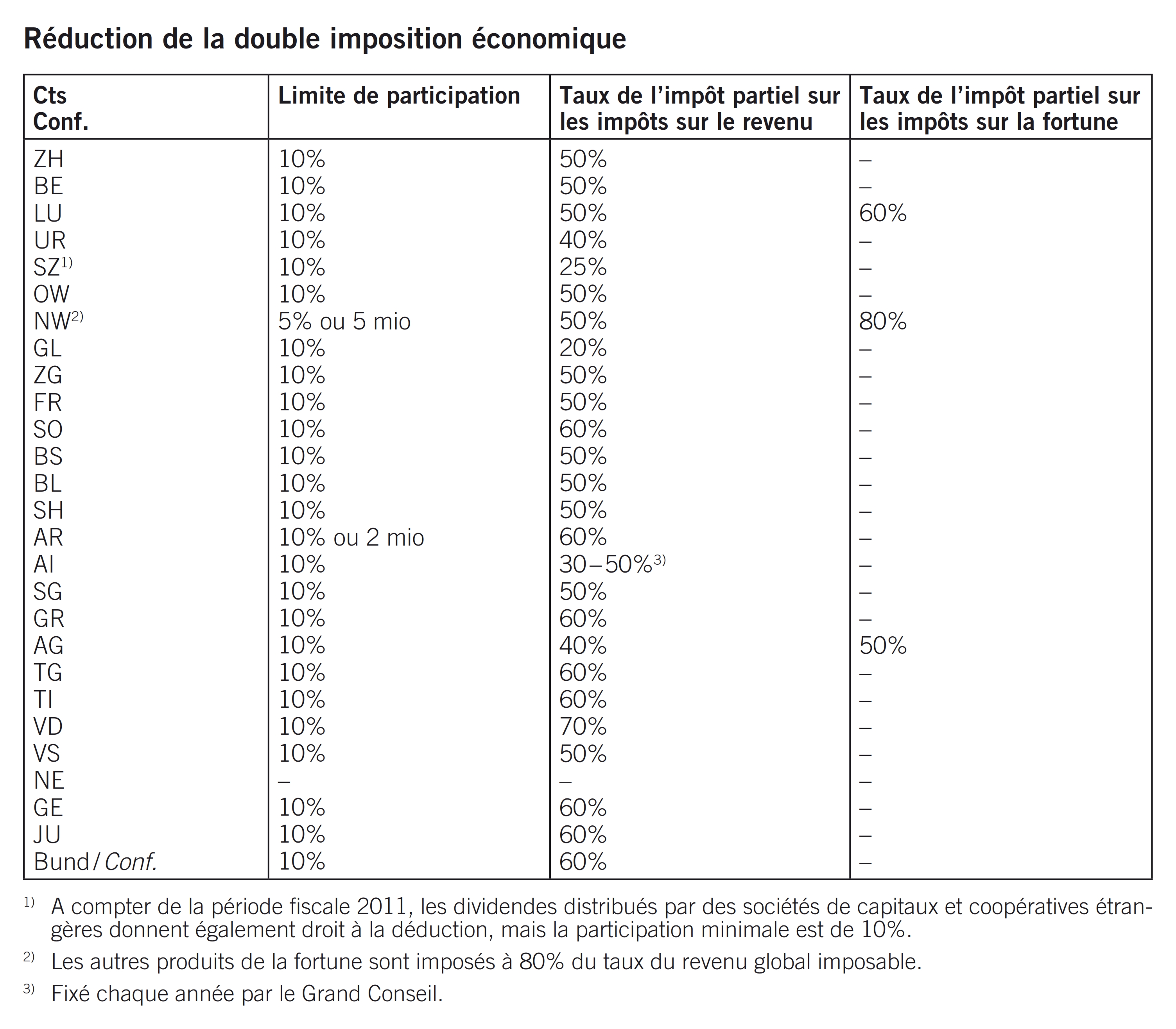 Réduction de la double imposition économique

| Cts Conf. | Limite de participation | Taux de l'impôt partiel sur les impôts sur le revenu | Taux de l'impôt partiel sur les impôts sur la fortune |
|---|---|---|---|
| ZH | 10% | 50% | – |
| BE | 10% | 50% | – |
| LU | 10% | 50% | 60% |
| UR | 10% | 40% | – |
| SZ$^{1)}$ | 10% | 25% | – |
| OW | 10% | 50% | – |
| NW$^{2)}$ | 5% ou 5 mio | 50% | 80% |
| GL | 10% | 20% | – |
| ZG | 10% | 50% | – |
| FR | 10% | 50% | – |
| SO | 10% | 60% | – |
| BS | 10% | 50% | – |
| BL | 10% | 50% | – |
| SH | 10% | 50% | – |
| AR | 10% ou 2 mio | 60% | – |
| AI | 10% | 30–50%$^{3)}$ | – |
| SG | 10% | 50% | – |
| GR | 10% | 60% | – |
| AG | 10% | 40% | 50% |
| TG | 10% | 60% | – |
| TI | 10% | 60% | – |
| VD | 10% | 70% | – |
| VS | 10% | 50% | – |
| NE | – | – | – |
| GE | 10% | 60% | – |
| JU | 10% | 60% | – |
| Bund / Conf. | 10% | 60% | – |

$^{1)}$ A compter de la période fiscale 2011, les dividendes distribués par des sociétés de capitaux et coopératives étrangères donnent également droit à la déduction, mais la participation minimale est de 10%.

$^{2)}$ Les autres produits de la fortune sont imposés à 80% du taux du revenu global imposable.

$^{3)}$ Fixé chaque année par le Grand Conseil.